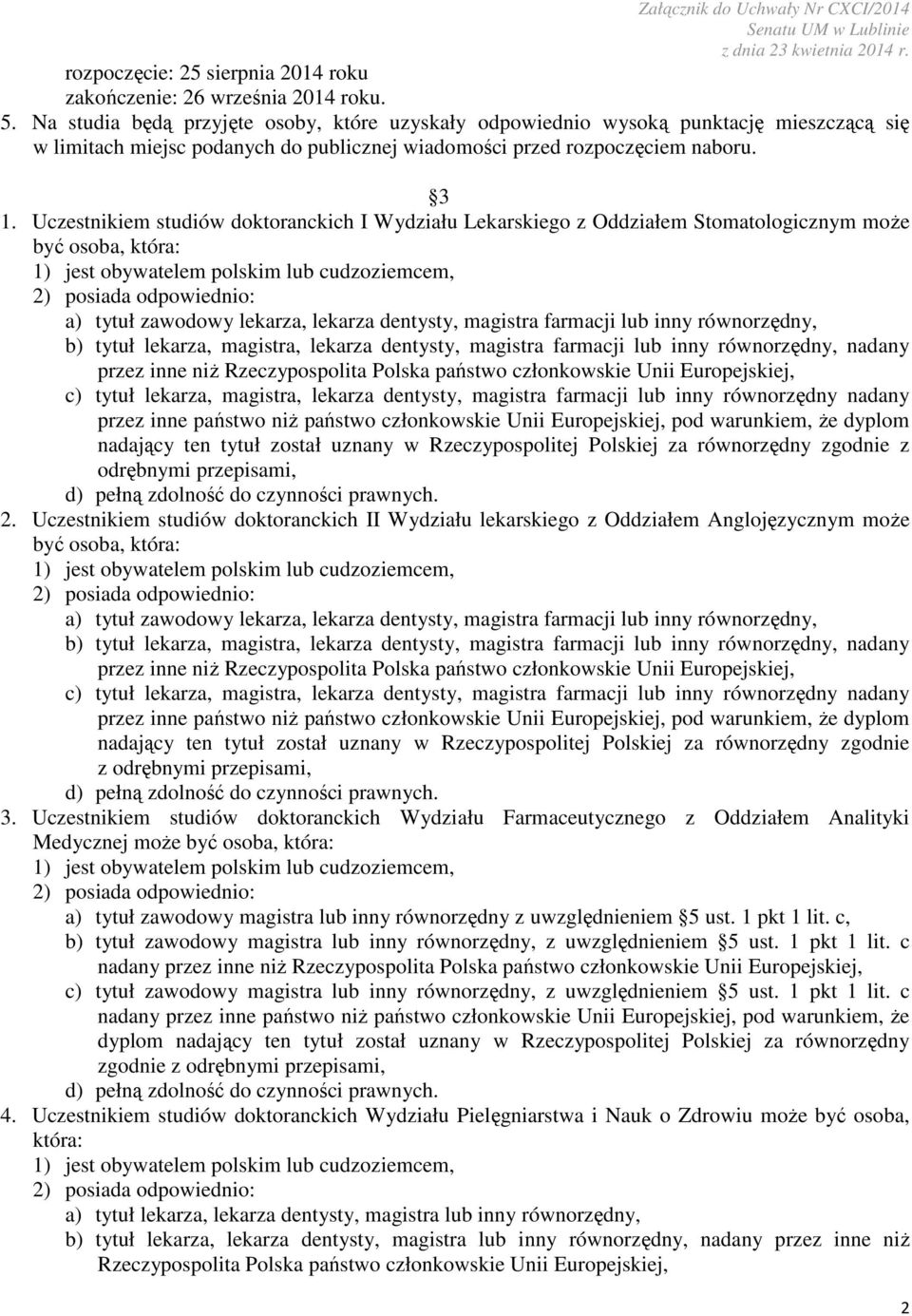 Załącznik do Uchwały Nr CXCI/2014
Senatu UM w Lublinie
z dnia 23 kwietnia 2014 r.

rozpoczęcie: 25 sierpnia 2014 roku
zakończenie: 26 września 2014 roku.

5. Na studia będą przyjęte osoby, które uzyskały odpowiednio wysoką punktację mieszczącą się w limitach miejsc podanych do publicznej wiadomości przed rozpoczęciem naboru.

3

1. Uczestnikiem studiów doktoranckich I Wydziału Lekarskiego z Oddziałem Stomatologicznym może być osoba, która:
1) jest obywatelem polskim lub cudzoziemcem,
2) posiada odpowiednio:
a) tytuł zawodowy lekarza, lekarza dentysty, magistra farmacji lub inny równorzędny,
b) tytuł lekarza, magistra, lekarza dentysty, magistra farmacji lub inny równorzędny, nadany przez inne niż Rzeczypospolita Polska państwo członkowskie Unii Europejskiej,
c) tytuł lekarza, magistra, lekarza dentysty, magistra farmacji lub inny równorzędny nadany przez inne państwo niż państwo członkowskie Unii Europejskiej, pod warunkiem, że dyplom nadający ten tytuł został uznany w Rzeczypospolitej Polskiej za równorzędny zgodnie z odrębnymi przepisami,
d) pełną zdolność do czynności prawnych.
2. Uczestnikiem studiów doktoranckich II Wydziału lekarskiego z Oddziałem Anglojęzycznym może być osoba, która:
1) jest obywatelem polskim lub cudzoziemcem,
2) posiada odpowiednio:
a) tytuł zawodowy lekarza, lekarza dentysty, magistra farmacji lub inny równorzędny,
b) tytuł lekarza, magistra, lekarza dentysty, magistra farmacji lub inny równorzędny, nadany przez inne niż Rzeczypospolita Polska państwo członkowskie Unii Europejskiej,
c) tytuł lekarza, magistra, lekarza dentysty, magistra farmacji lub inny równorzędny nadany przez inne państwo niż państwo członkowskie Unii Europejskiej, pod warunkiem, że dyplom nadający ten tytuł został uznany w Rzeczypospolitej Polskiej za równorzędny zgodnie z odrębnymi przepisami,
d) pełną zdolność do czynności prawnych.
3. Uczestnikiem studiów doktoranckich Wydziału Farmaceutycznego z Oddziałem Analityki Medycznej może być osoba, która:
1) jest obywatelem polskim lub cudzoziemcem,
2) posiada odpowiednio:
a) tytuł zawodowy magistra lub inny równorzędny z uwzględnieniem 5 ust. 1 pkt 1 lit. c,
b) tytuł zawodowy magistra lub inny równorzędny, z uwzględnieniem 5 ust. 1 pkt 1 lit. c nadany przez inne niż Rzeczypospolita Polska państwo członkowskie Unii Europejskiej,
c) tytuł zawodowy magistra lub inny równorzędny, z uwzględnieniem 5 ust. 1 pkt 1 lit. c nadany przez inne państwo niż państwo członkowskie Unii Europejskiej, pod warunkiem, że dyplom nadający ten tytuł został uznany w Rzeczypospolitej Polskiej za równorzędny zgodnie z odrębnymi przepisami,
d) pełną zdolność do czynności prawnych.
4. Uczestnikiem studiów doktoranckich Wydziału Pielęgniarstwa i Nauk o Zdrowiu może być osoba, która:
1) jest obywatelem polskim lub cudzoziemcem,
2) posiada odpowiednio:
a) tytuł lekarza, lekarza dentysty, magistra lub inny równorzędny,
b) tytuł lekarza, lekarza dentysty, magistra lub inny równorzędny, nadany przez inne niż Rzeczypospolita Polska państwo członkowskie Unii Europejskiej,

2